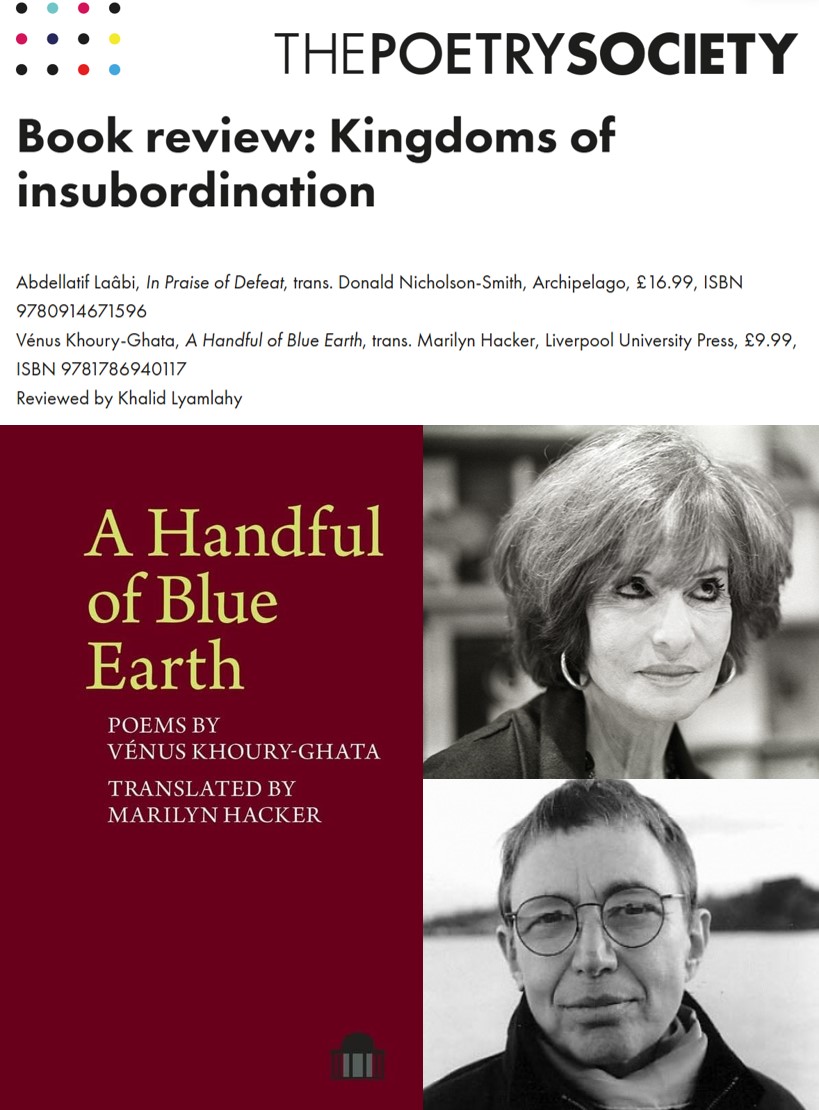 THEPOETRYSOCIETY

Book review: Kingdoms of insubordination

Abdellatif Laâbi, In Praise of Defeat, trans. Donald Nicholson-Smith, Archipelago, £16.99, ISBN 9780914671596
Vénus Khoury-Ghata, A Handful of Blue Earth, trans. Marilyn Hacker, Liverpool University Press, £9.99, ISBN 9781786940117
Reviewed by Khalid Lyamlahy

A Handful of Blue Earth

POEMS BY VÉNUS KHOURY-GHATA

TRANSLATED BY MARILYN HACKER